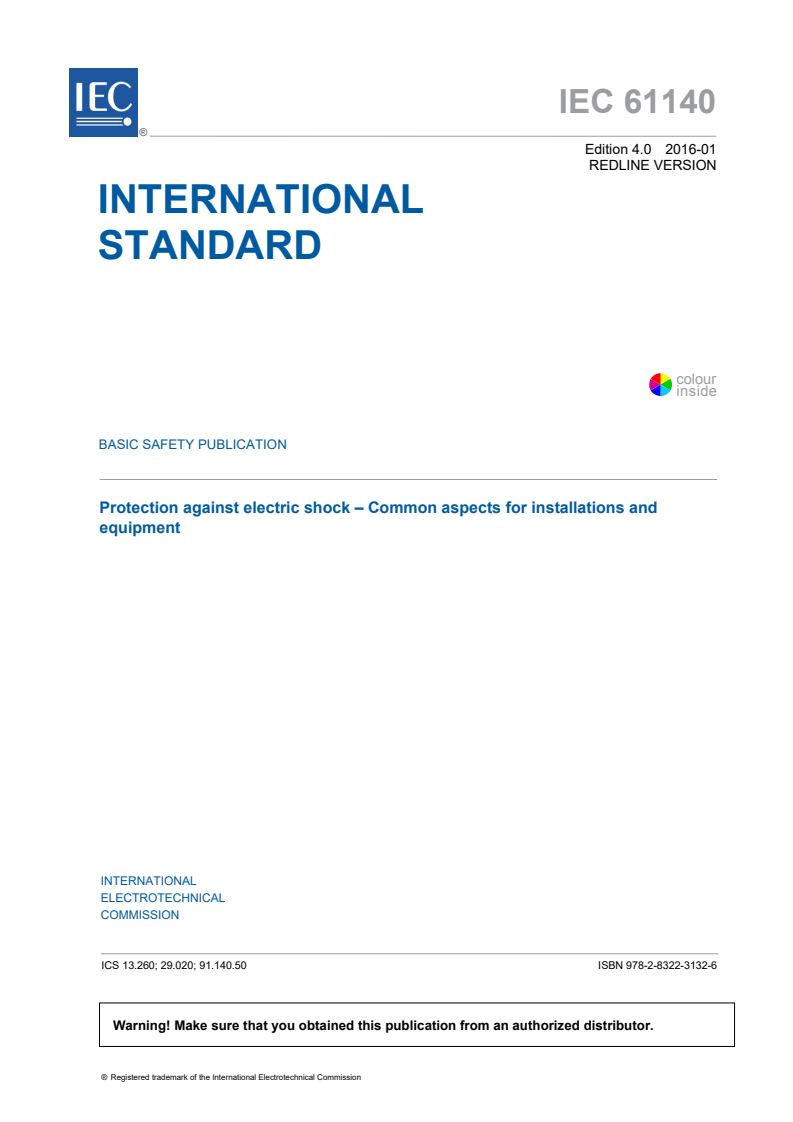 IEC ®

IEC 61140

Edition 4.0 2016-01
REDLINE VERSION

INTERNATIONAL STANDARD

colour inside

BASIC SAFETY PUBLICATION

Protection against electric shock – Common aspects for installations and equipment

INTERNATIONAL ELECTROTECHNICAL COMMISSION

ICS 13.260; 29.020; 91.140.50

ISBN 978-2-8322-3132-6

Warning! Make sure that you obtained this publication from an authorized distributor.

® Registered trademark of the International Electrotechnical Commission